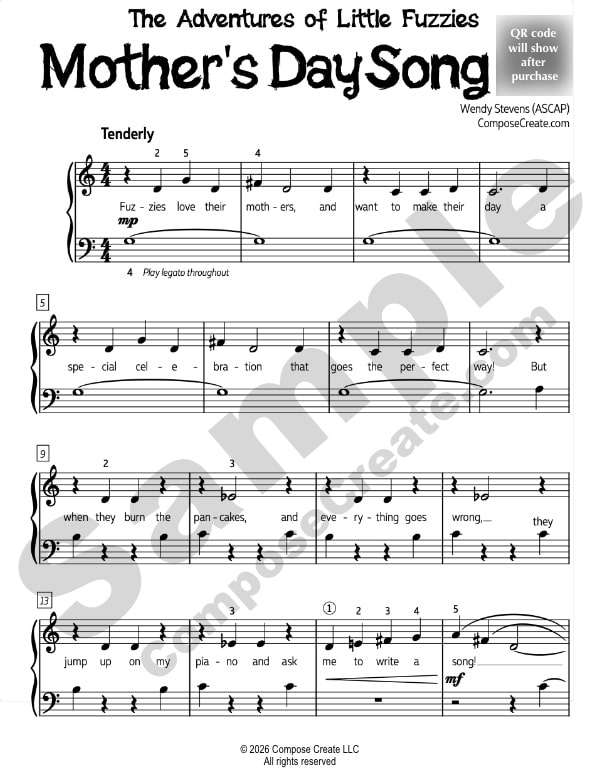 The Adventures of Little Fuzzies

Mother's Day Song

QR code will show after purchase

Wendy Stevens (ASCAP)
ComposeCreate.com

Tenderly

2 5 4

Fuz - zies love their moth - ers, and want to make their day a

mp

4 Play legato throughout

5

spe - cial cel - e - bra - tion that goes the per - fect way! But

9

2 3

when they burn the pan - cakes, and eve - ry - thing goes wrong, they

13

3 ① 2 3 4 5

jump up on my pia - no and ask me to write a song!

mf

© 2026 Compose Create LLC
All rights reserved

Sample
composecreate.com